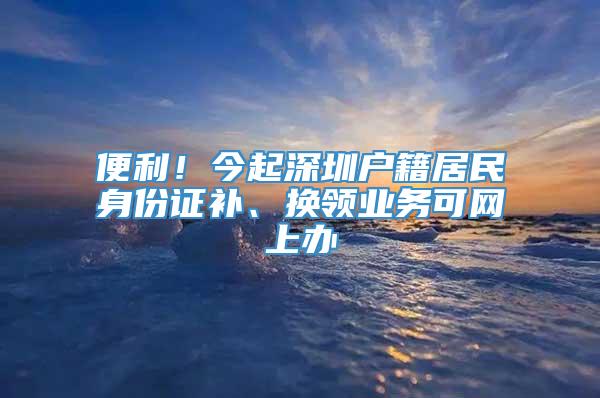 便利！今起深圳户籍居民身份证补、换领业务可网上办